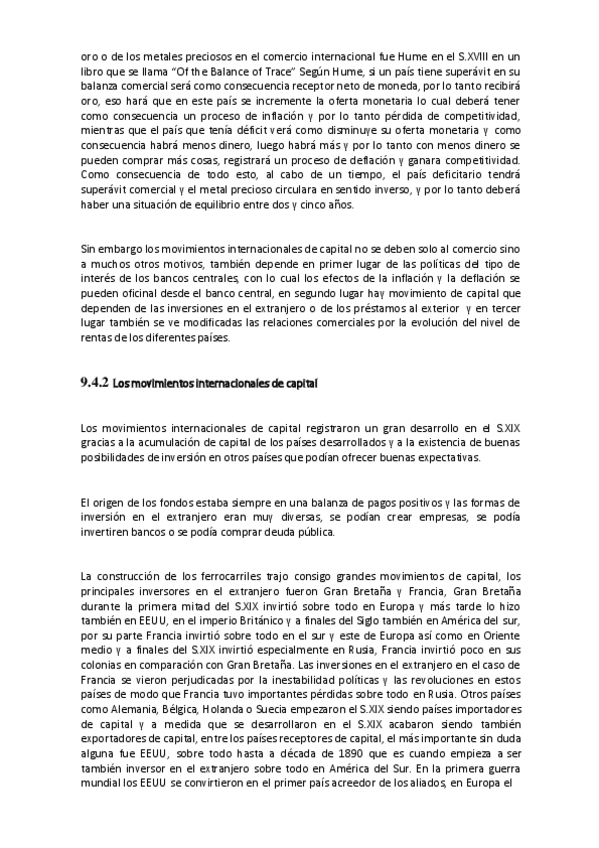 oro o de los metales preciosos en el comercio internacional fue Hume en el S.XVIII en un libro que se llama "Of the Balance of Trace" Según Hume, si un país tiene superávit en su balanza comercial será como consecuencia receptor neto de moneda, por lo tanto recibirá oro, eso hará que en este país se incremente la oferta monetaria lo cual deberá tener como consecuencia un proceso de inflación y por lo tanto pérdida de competitividad, mientras que el país que tenía déficit verá como disminuye su oferta monetaria y como consecuencia habrá menos dinero, luego habrá más y por lo tanto con menos dinero se pueden comprar más cosas, registrará un proceso de deflación y ganara competitividad. Como consecuencia de todo esto, al cabo de un tiempo, el país deficitario tendrá superávit comercial y el metal precioso circulara en sentido inverso, y por lo tanto deberá haber una situación de equilibrio entre dos y cinco años.

Sin embargo los movimientos internacionales de capital no se deben solo al comercio sino a muchos otros motivos, también depende en primer lugar de las políticas del tipo de interés de los bancos centrales, con lo cual los efectos de la inflación y la deflación se pueden oficinal desde el banco central, en segundo lugar hay movimiento de capital que dependen de las inversiones en el extranjero o de los préstamos al exterior y en tercer lugar también se ve modificadas las relaciones comerciales por la evolución del nivel de rentas de los diferentes países.

9.4.2 Los movimientos internacionales de capital

Los movimientos internacionales de capital registraron un gran desarrollo en el S.XIX gracias a la acumulación de capital de los países desarrollados y a la existencia de buenas posibilidades de inversión en otros países que podían ofrecer buenas expectativas.

El origen de los fondos estaba siempre en una balanza de pagos positivos y las formas de inversión en el extranjero eran muy diversas, se podían crear empresas, se podía invertiren bancos o se podía comprar deuda pública.

La construcción de los ferrocarriles trajo consigo grandes movimientos de capital, los principales inversores en el extranjero fueron Gran Bretaña y Francia, Gran Bretaña durante la primera mitad del S.XIX invirtió sobre todo en Europa y más tarde lo hizo también en EEUU, en el imperio Británico y a finales del Siglo también en América del sur, por su parte Francia invirtió sobre todo en el sur y este de Europa así como en Oriente medio y a finales del S.XIX invirtió especialmente en Rusia, Francia invirtió poco en sus colonias en comparación con Gran Bretaña. Las inversiones en el extranjero en el caso de Francia se vieron perjudicadas por la inestabilidad políticas y las revoluciones en estos países de modo que Francia tuvo importantes pérdidas sobre todo en Rusia. Otros países como Alemania, Bélgica, Holanda o Suecia empezaron el S.XIX siendo países importadores de capital y a medida que se desarrollaron en el S.XIX acabaron siendo también exportadores de capital, entre los países receptores de capital, el más importante sin duda alguna fue EEUU, sobre todo hasta a década de 1890 que es cuando empieza a ser también inversor en el extranjero sobre todo en América del Sur. En la primera guerra mundial los EEUU se convirtieron en el primer país acreedor de los aliados, en Europa el